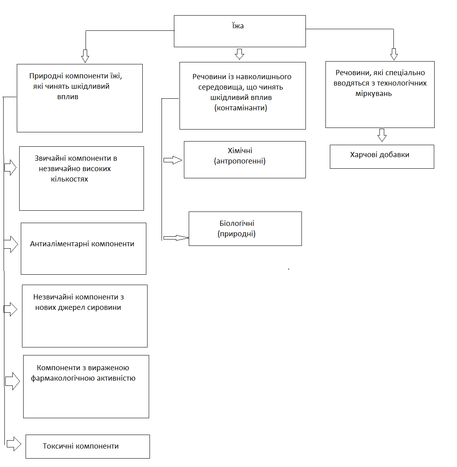 Їжа

Природні компоненти їжі, які чинять шкідливий вплив

Звичайні компоненти в незвичайно високих кількостях

Антиаліментарні компоненти

Незвичайні компоненти з нових джерел сировини

Компоненти з вираженою фармакологічною активністю

Токсичні компоненти

Речовини із навколишнього середовища, що чинять шкідливий вплив (контамінанти)

Хімічні (антропогенні)

Біологічні (природні)

Речовини, які спеціально вводяться з технологічних міркувань

Харчові добавки